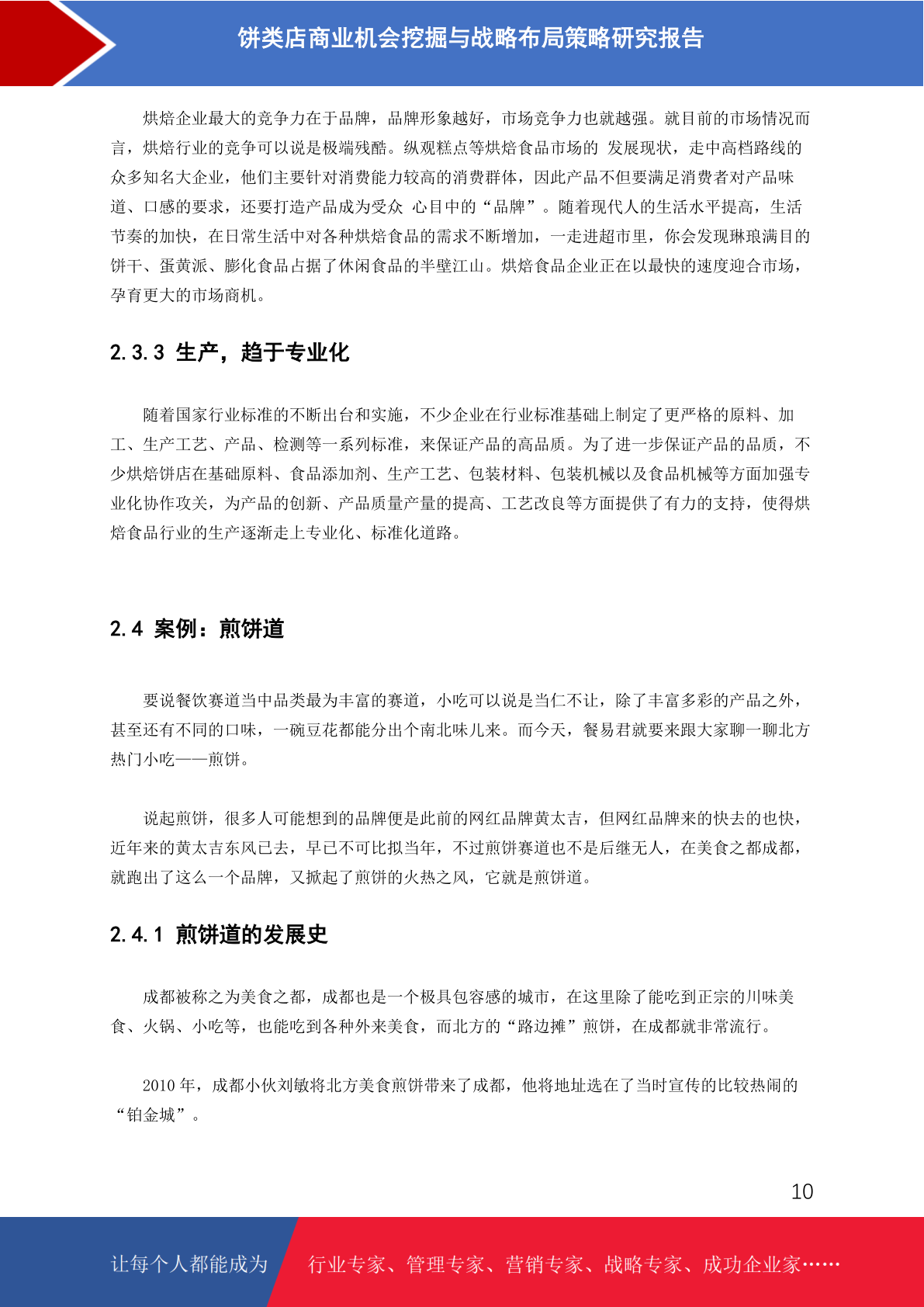 饼类店商业机会挖掘与战略布局策略研究报告

烘焙企业最大的竞争力在于品牌，品牌形象越好，市场竞争力也就越强。就目前的市场情况而言，烘焙行业的竞争可以说是极端残酷。纵观糕点等烘焙食品市场的 发展现状，走中高档路线的众多知名大企业，他们主要针对消费能力较高的消费群体，因此产品不但要满足消费者对产品味道、口感的要求，还要打造产品成为受众 心目中的“品牌”。随着现代人的生活水平提高，生活节奏的加快，在日常生活中对各种烘焙食品的需求不断增加，一走进超市里，你会发现琳琅满目的饼干、蛋黄派、膨化食品占据了休闲食品的半壁江山。烘焙食品企业正在以最快的速度迎合市场，孕育更大的市场商机。

2.3.3 生产，趋于专业化

随着国家行业标准的不断出台和实施，不少企业在行业标准基础上制定了更严格的原料、加工、生产工艺、产品、检测等一系列标准，来保证产品的高品质。为了进一步保证产品的品质，不少烘焙饼店在基础原料、食品添加剂、生产工艺、包装材料、包装机械以及食品机械等方面加强专业化协作攻关，为产品的创新、产品质量产量的提高、工艺改良等方面提供了有力的支持，使得烘焙食品行业的生产逐渐走上专业化、标准化道路。

2.4 案例：煎饼道

要说餐饮赛道当中品类最为丰富的赛道，小吃可以说是当仁不让，除了丰富多彩的产品之外，甚至还有不同的口味，一碗豆花都能分出个南北味儿来。而今天，餐易君就要来跟大家聊一聊北方热门小吃——煎饼。

说起煎饼，很多人可能想到的品牌便是此前的网红品牌黄太吉，但网红品牌来的快去的也快，近年来的黄太吉东风已去，早已不可比拟当年，不过煎饼赛道也不是后继无人，在美食之都成都，就跑出了这么一个品牌，又掀起了煎饼的火热之风，它就是煎饼道。

2.4.1 煎饼道的发展史

成都被称之为美食之都，成都也是一个极具包容感的城市，在这里除了能吃到正宗的川味美食、火锅、小吃等，也能吃到各种外来美食，而北方的“路边摊”煎饼，在成都就非常流行。

2010 年，成都小伙刘敏将北方美食煎饼带来了成都，他将地址选在了当时宣传的比较热闹的“铂金城”。

10

让每个人都能成为 行业专家、管理专家、营销专家、战略专家、成功企业家……